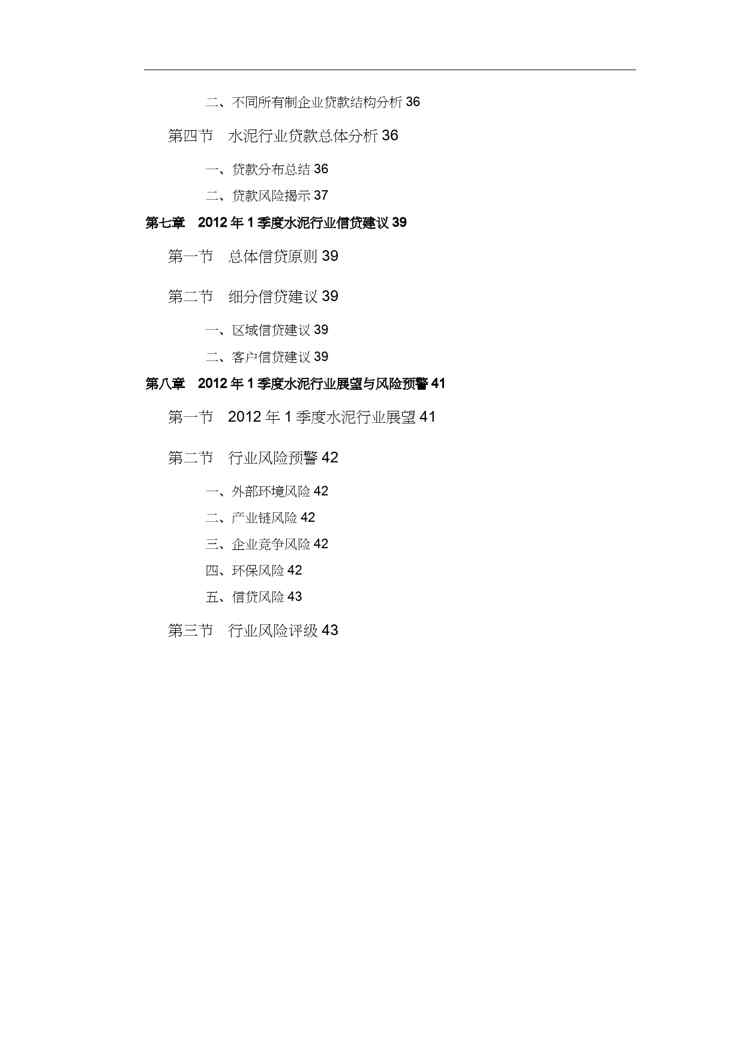 二、不同所有制企业贷款结构分析 36

第四节 水泥行业贷款总体分析 36

一、贷款分布总结 36

二、贷款风险揭示 37

第七章 2012 年 1 季度水泥行业信贷建议 39

第一节 总体信贷原则 39

第二节 细分信贷建议 39

一、区域信贷建议 39

二、客户信贷建议 39

第八章 2012 年 1 季度水泥行业展望与风险预警 41

第一节 2012 年 1 季度水泥行业展望 41

第二节 行业风险预警 42

一、外部环境风险 42

二、产业链风险 42

三、企业竞争风险 42

四、环保风险 42

五、信贷风险 43

第三节 行业风险评级 43